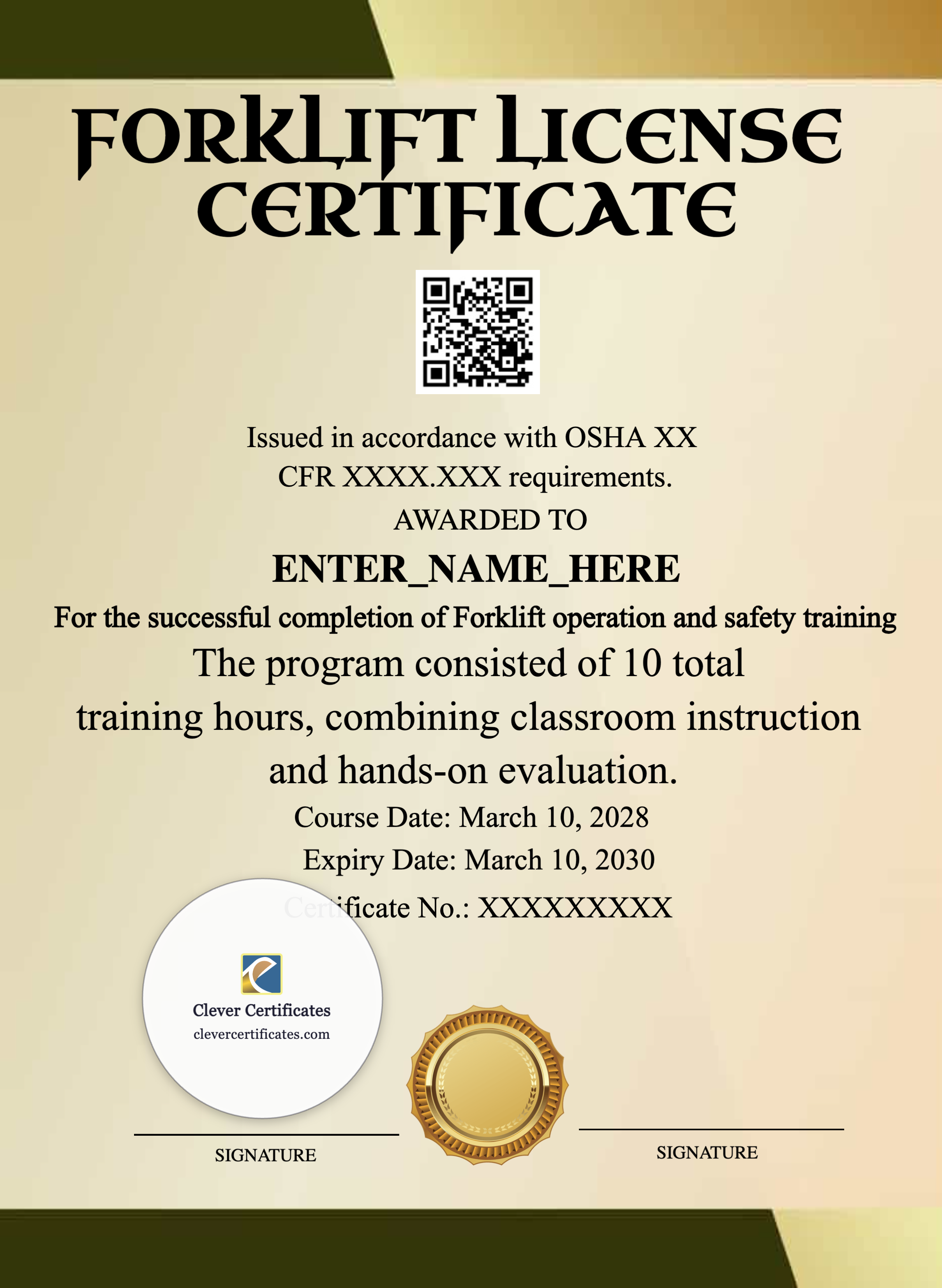 FORKLIFT LICENSE CERTIFICATE

Issued in accordance with OSHA XX CFR XXXX.XXX requirements.

AWARDED TO

ENTER_NAME_HERE

For the successful completion of Forklift operation and safety training

The program consisted of 10 total training hours, combining classroom instruction and hands-on evaluation.

Course Date: March 10, 2028

Expiry Date: March 10, 2030

Certificate No.: XXXXXXXXX

Clever Certificates
clevercertificates.com

SIGNATURE

SIGNATURE